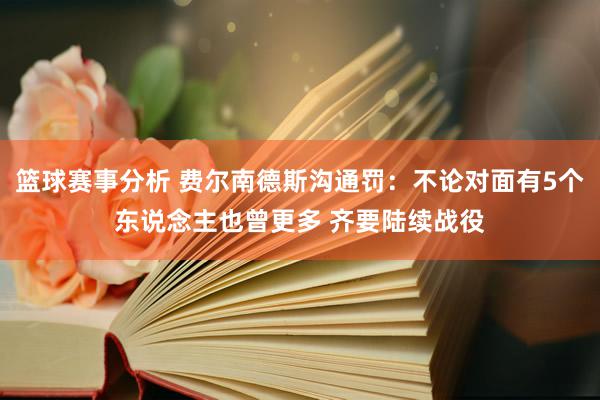 篮球赛事分析 费尔南德斯沟通罚：不论对面有5个东说念主也曾更多 齐要陆续战役